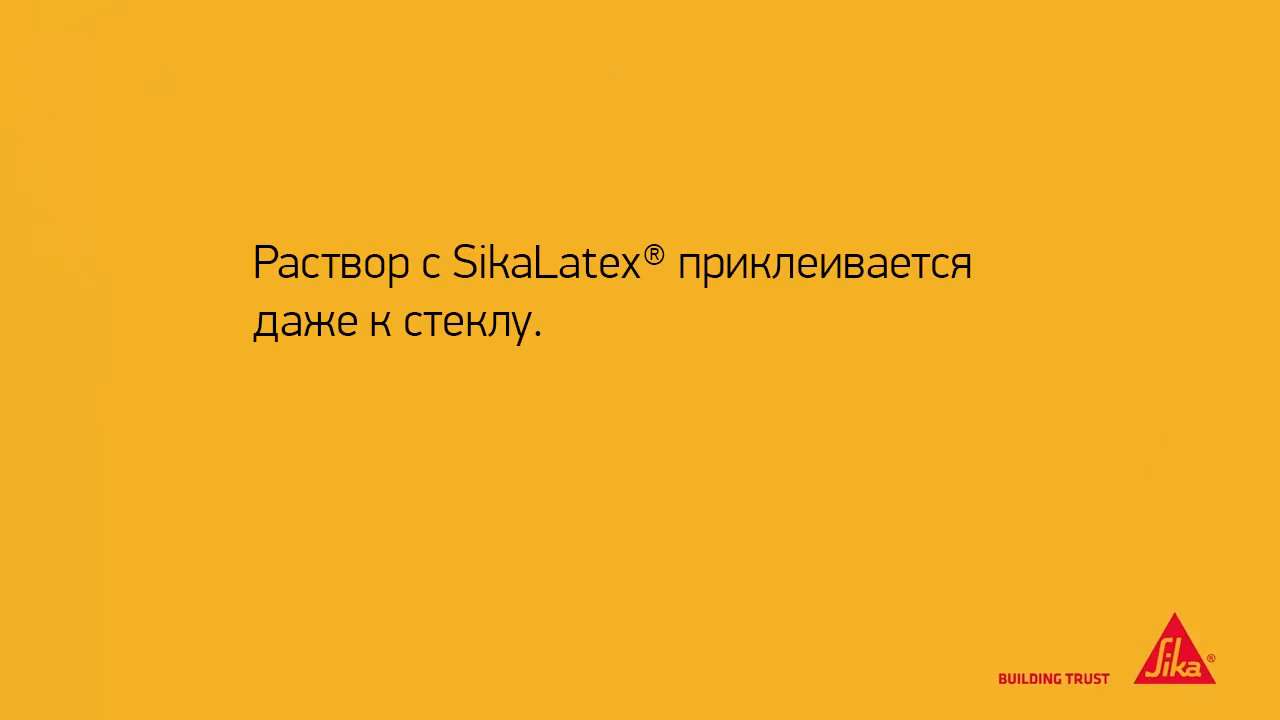 Раствор с SikaLatex® приклеивается даже к стеклу.

BUILDING TRUST

Sika®